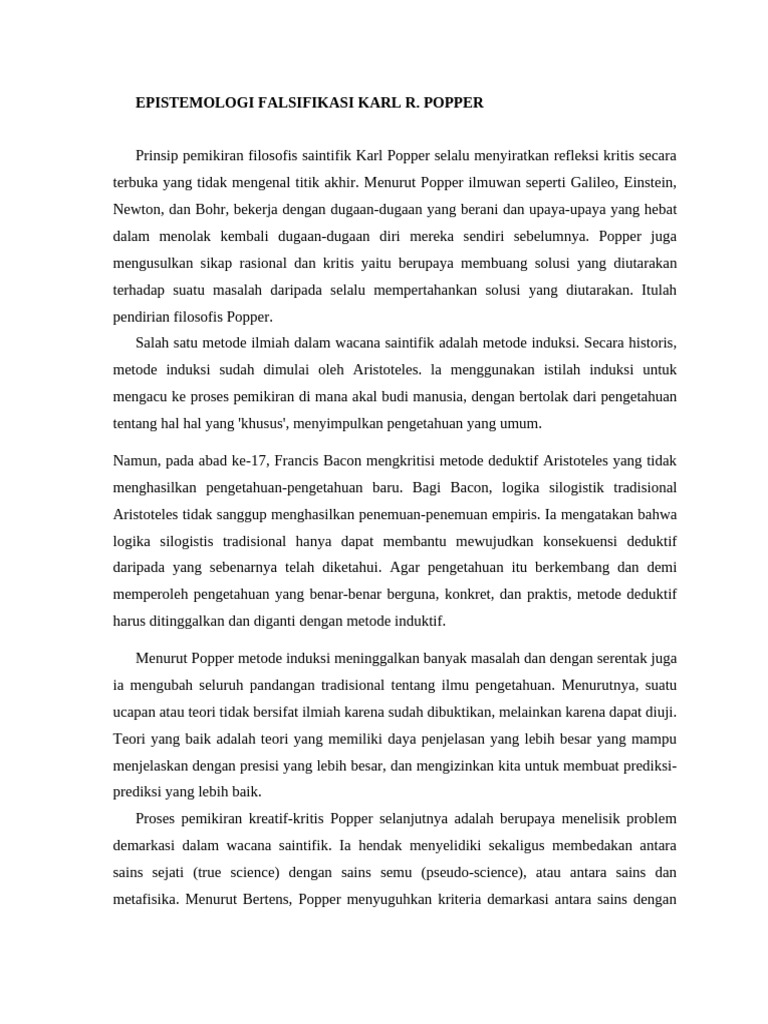 EPISTEMOLOGI FALSIFIKASI KARL R. POPPER

Prinsip pemikiran filosofis saintifik Karl Popper selalu menyiratkan refleksi kritis secara terbuka yang tidak mengenal titik akhir. Menurut Popper ilmuwan seperti Galileo, Einstein, Newton, dan Bohr, bekerja dengan dugaan-dugaan yang berani dan upaya-upaya yang hebat dalam menolak kembali dugaan-dugaan diri mereka sendiri sebelumnya. Popper juga mengusulkan sikap rasional dan kritis yaitu berupaya membuang solusi yang diutarakan terhadap suatu masalah daripada selalu mempertahankan solusi yang diutarakan. Itulah pendirian filosofis Popper.

Salah satu metode ilmiah dalam wacana saintifik adalah metode induksi. Secara historis, metode induksi sudah dimulai oleh Aristoteles. la menggunakan istilah induksi untuk mengacu ke proses pemikiran di mana akal budi manusia, dengan bertolak dari pengetahuan tentang hal hal yang 'khusus', menyimpulkan pengetahuan yang umum.

Namun, pada abad ke-17, Francis Bacon mengkritisi metode deduktif Aristoteles yang tidak menghasilkan pengetahuan-pengetahuan baru. Bagi Bacon, logika silogistik tradisional Aristoteles tidak sanggup menghasilkan penemuan-penemuan empiris. Ia mengatakan bahwa logika silogistis tradisional hanya dapat membantu mewujudkan konsekuensi deduktif daripada yang sebenarnya telah diketahui. Agar pengetahuan itu berkembang dan demi memperoleh pengetahuan yang benar-benar berguna, konkret, dan praktis, metode deduktif harus ditinggalkan dan diganti dengan metode induktif.

Menurut Popper metode induksi meninggalkan banyak masalah dan dengan serentak juga ia mengubah seluruh pandangan tradisional tentang ilmu pengetahuan. Menurutnya, suatu ucapan atau teori tidak bersifat ilmiah karena sudah dibuktikan, melainkan karena dapat diuji. Teori yang baik adalah teori yang memiliki daya penjelasan yang lebih besar yang mampu menjelaskan dengan presisi yang lebih besar, dan mengizinkan kita untuk membuat prediksi-prediksi yang lebih baik.

Proses pemikiran kreatif-kritis Popper selanjutnya adalah berupaya menelisik problem demarkasi dalam wacana saintifik. Ia hendak menyelidiki sekaligus membedakan antara sains sejati (true science) dengan sains semu (pseudo-science), atau antara sains dan metafisika. Menurut Bertens, Popper menyuguhkan kriteria demarkasi antara sains dengan